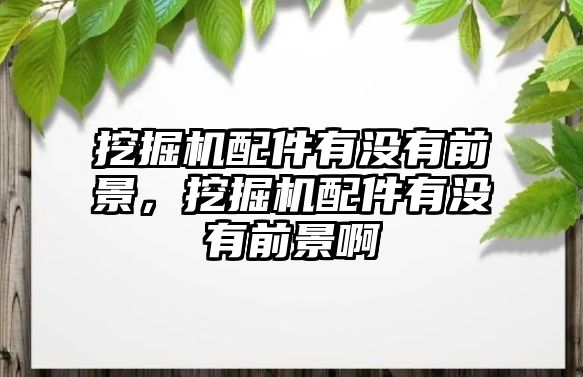 挖掘机配件有没有前景，挖掘机配件有没有前景啊